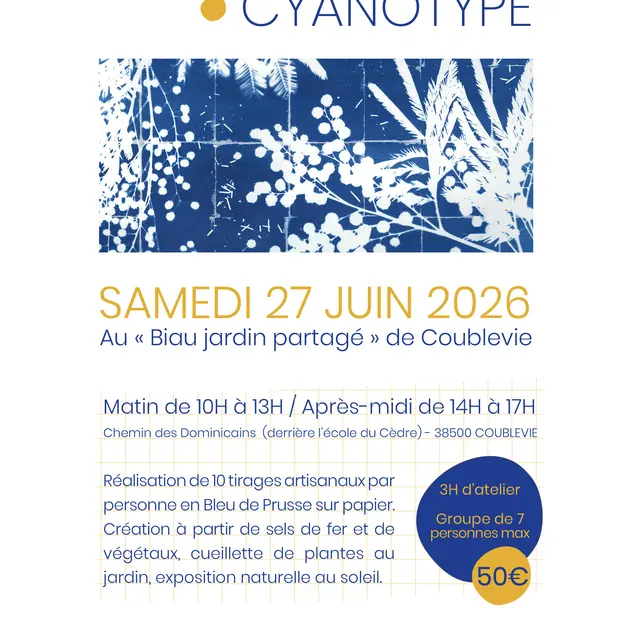 CYANOTYPE

SAMEDI 27 JUIN 2026

Au « Biau jardin partagé » de Coublevie

Matin de 10H à 13H / Après-midi de 14H à 17H

Chemin des Dominicains (derrière l'école du Cèdre) - 38500 COUBLEVIE

Réalisation de 10 tirages artisanaux par personne en Bleu de Prusse sur papier. Création à partir de sels de fer et de végétaux, cueillette de plantes au jardin, exposition naturelle au soleil.

3H d'atelier

Groupe de 7 personnes max

50€